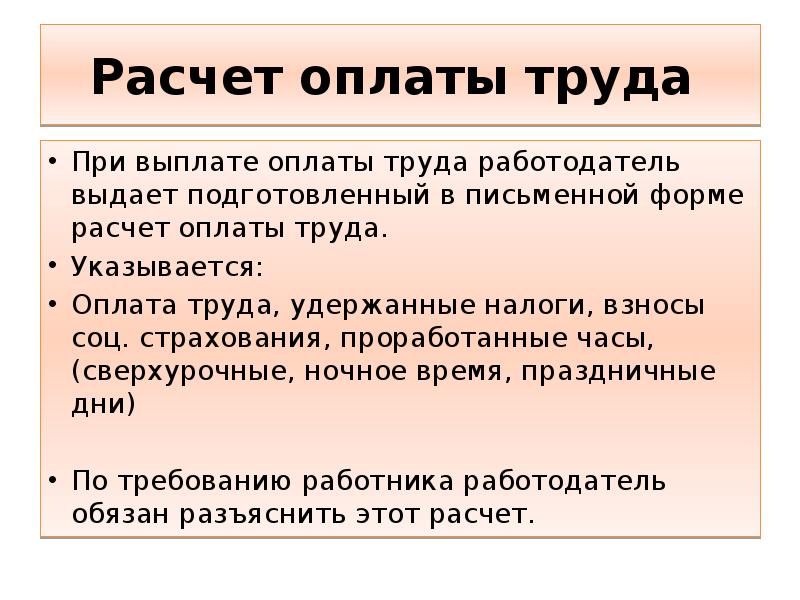 Расчет оплаты труда

• При выплате оплаты труда работодатель выдает подготовленный в письменной форме расчет оплаты труда.
• Указывается:
• Оплата труда, удержанные налоги, взносы соц. страхования, проработанные часы, (сверхурочные, ночное время, праздничные дни)

• По требованию работника работодатель обязан разъяснить этот расчет.